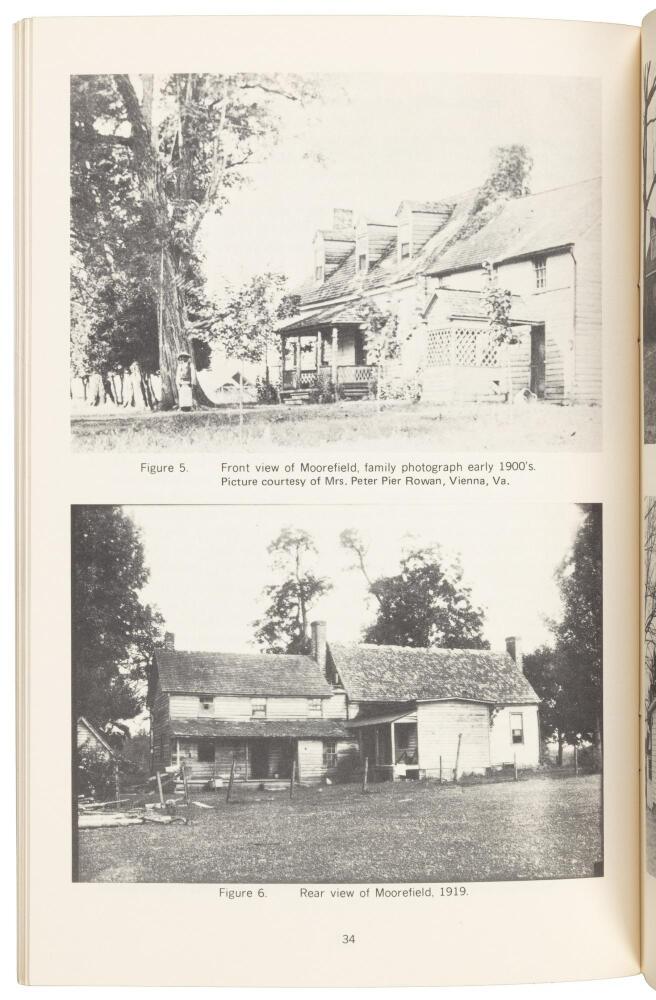 Figure 5. Front view of Moorefield, family photograph early 1900's.
Picture courtesy of Mrs. Peter Pier Rowan, Vienna, Va.

Figure 6. Rear view of Moorefield, 1919.

34